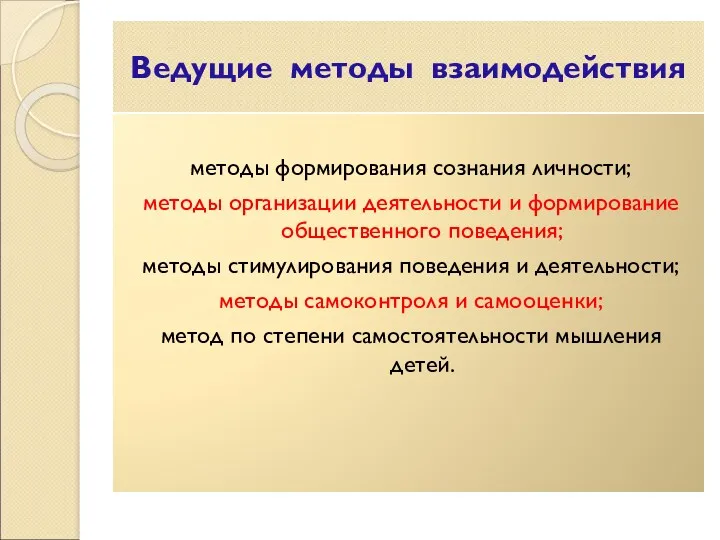 Ведущие методы взаимодействия

методы формирования сознания личности;

методы организации деятельности и формирование общественного поведения;

методы стимулирования поведения и деятельности;

методы самоконтроля и самооценки;

метод по степени самостоятельности мышления детей.